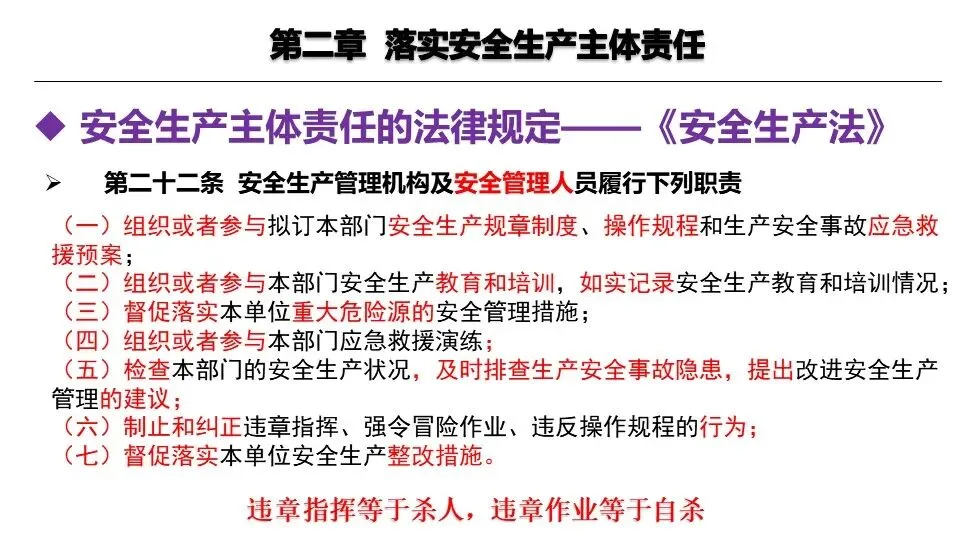 第二章 落实安全生产主体责任

◆ 安全生产主体责任的法律规定——《安全生产法》

➢ 第二十二条 安全生产管理机构及安全管理人员履行下列职责

（一）组织或者参与拟订本部门安全生产规章制度、操作规程和生产安全事故应急救援预案；
（二）组织或者参与本部门安全生产教育和培训，如实记录安全生产教育和培训情况；
（三）督促落实本单位重大危险源的安全管理措施；
（四）组织或者参与本部门应急救援演练；
（五）检查本部门的安全生产状况，及时排查生产安全事故隐患，提出改进安全生产管理的建议；
（六）制止和纠正违章指挥、强令冒险作业、违反操作规程的行为；
（七）督促落实本单位安全生产整改措施。

违章指挥等于杀人，违章作业等于自杀